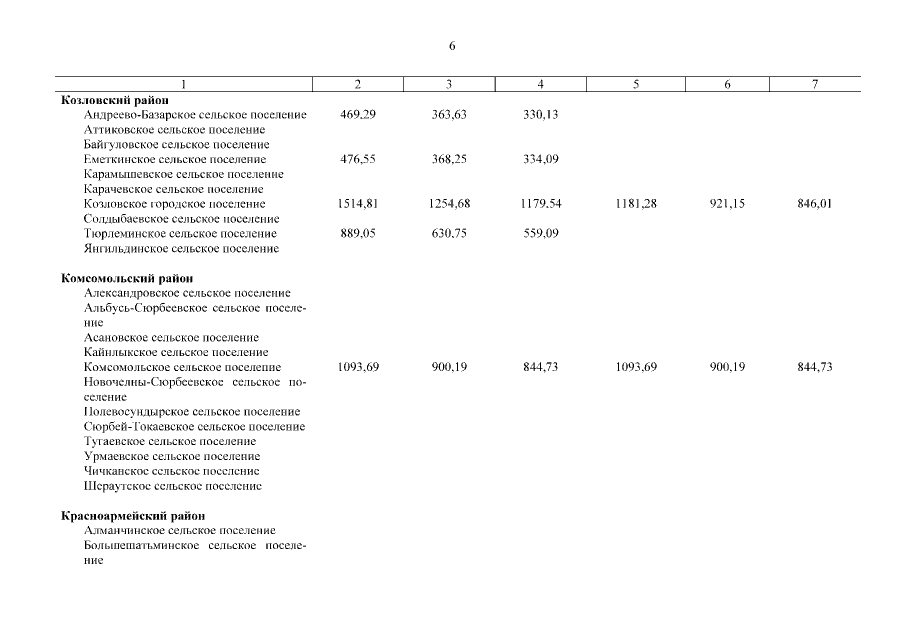 6

| 1 | 2 | 3 | 4 | 5 | 6 | 7 |
|---|---|---|---|---|---|---|
| **Козловский район** | | | | | | |
| Андреево-Базарское сельское поселение | 469,29 | 363,63 | 330,13 | | | |
| Аттиковское сельское поселение | | | | | | |
| Байгуловское сельское поселение | | | | | | |
| Еметкинское сельское поселение | 476,55 | 368,25 | 334,09 | | | |
| Карамышевское сельское поселение | | | | | | |
| Карачевское сельское поселение | | | | | | |
| Козловское городское поселение | 1514,81 | 1254,68 | 1179,54 | 1181,28 | 921,15 | 846,01 |
| Солдыбаевское сельское поселение | | | | | | |
| Тюрлеминское сельское поселение | 889,05 | 630,75 | 559,09 | | | |
| Янгильдинское сельское поселение | | | | | | |
| **Комсомольский район** | | | | | | |
| Александровское сельское поселение | | | | | | |
| Альбусь-Сюрбеевское сельское поселение | | | | | | |
| Асановское сельское поселение | | | | | | |
| Кайнлыкское сельское поселение | | | | | | |
| Комсомольское сельское поселение | 1093,69 | 900,19 | 844,73 | 1093,69 | 900,19 | 844,73 |
| Новочелны-Сюрбеевское сельское поселение | | | | | | |
| Полевосундырское сельское поселение | | | | | | |
| Сюрбей-Токаевское сельское поселение | | | | | | |
| Тугаевское сельское поселение | | | | | | |
| Урмаевское сельское поселение | | | | | | |
| Чичканское сельское поселение | | | | | | |
| Шераутское сельское поселение | | | | | | |
| **Красноармейский район** | | | | | | |
| Алманчинское сельское поселение | | | | | | |
| Большешатьминское сельское поселение | | | | | | |